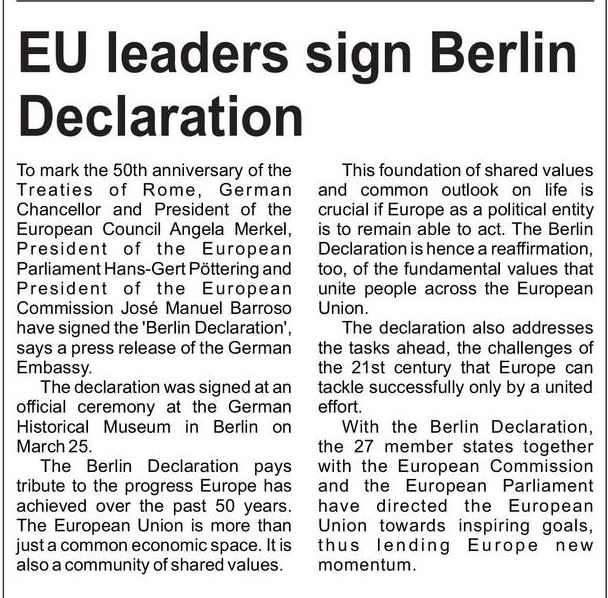 EU leaders sign Berlin Declaration

To mark the 50th anniversary of the Treaties of Rome, German Chancellor and President of the European Council Angela Merkel, President of the European Parliament Hans-Gert Pöttering and President of the European Commission José Manuel Barroso have signed the 'Berlin Declaration', says a press release of the German Embassy.

The declaration was signed at an official ceremony at the German Historical Museum in Berlin on March 25.

The Berlin Declaration pays tribute to the progress Europe has achieved over the past 50 years. The European Union is more than just a common economic space. It is also a community of shared values.

This foundation of shared values and common outlook on life is crucial if Europe as a political entity is to remain able to act. The Berlin Declaration is hence a reaffirmation, too, of the fundamental values that unite people across the European Union.

The declaration also addresses the tasks ahead, the challenges of the 21st century that Europe can tackle successfully only by a united effort.

With the Berlin Declaration, the 27 member states together with the European Commission and the European Parliament have directed the European Union towards inspiring goals, thus lending Europe new momentum.